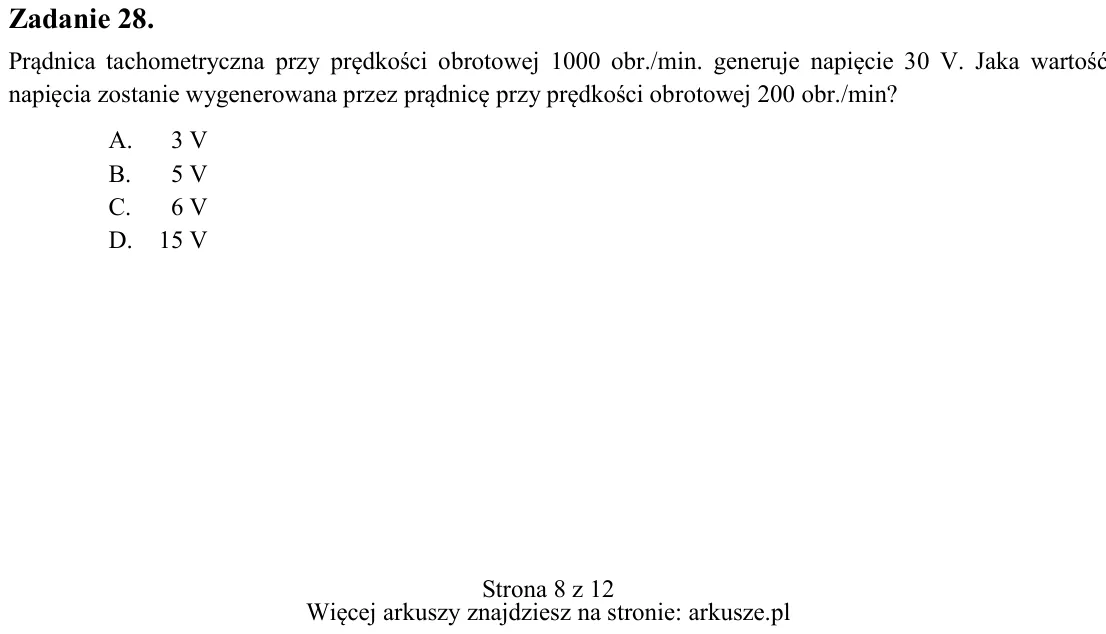 Zadanie 28.

Prądnica tachometryczna przy prędkości obrotowej 1000 obr./min. generuje napięcie 30 V. Jaka wartość napięcia zostanie wygenerowana przez prądnicę przy prędkości obrotowej 200 obr./min?

A. 3 V
B. 5 V
C. 6 V
D. 15 V

Strona 8 z 12
Więcej arkuszy znajdziesz na stronie: arkusze.pl